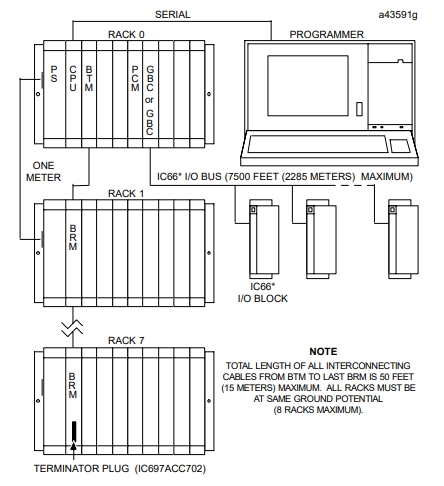 SERIAL

a43591g

RACK 0

PROGRAMMER

PS

CPU

BTM

PCM

GBC or GBC

ONE METER

IC66* I/O BUS (7500 FEET (2285 METERS) MAXIMUM)

RACK 1

BRM

IC66* I/O BLOCK

RACK 7

BRM

NOTE

TOTAL LENGTH OF ALL INTERCONNECTING CABLES FROM BTM TO LAST BRM IS 50 FEET (15 METERS) MAXIMUM. ALL RACKS MUST BE AT SAME GROUND POTENTIAL (8 RACKS MAXIMUM).

TERMINATOR PLUG (IC697ACC702)